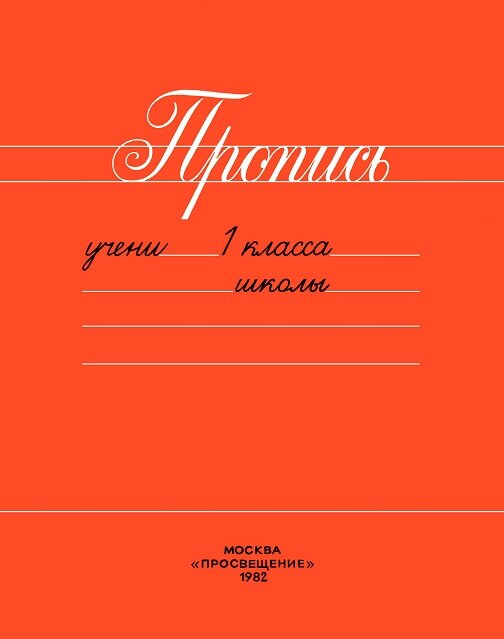 Пропись

учени 1 класса

школы

МОСКВА
«ПРОСВЕЩЕНИЕ»
1982